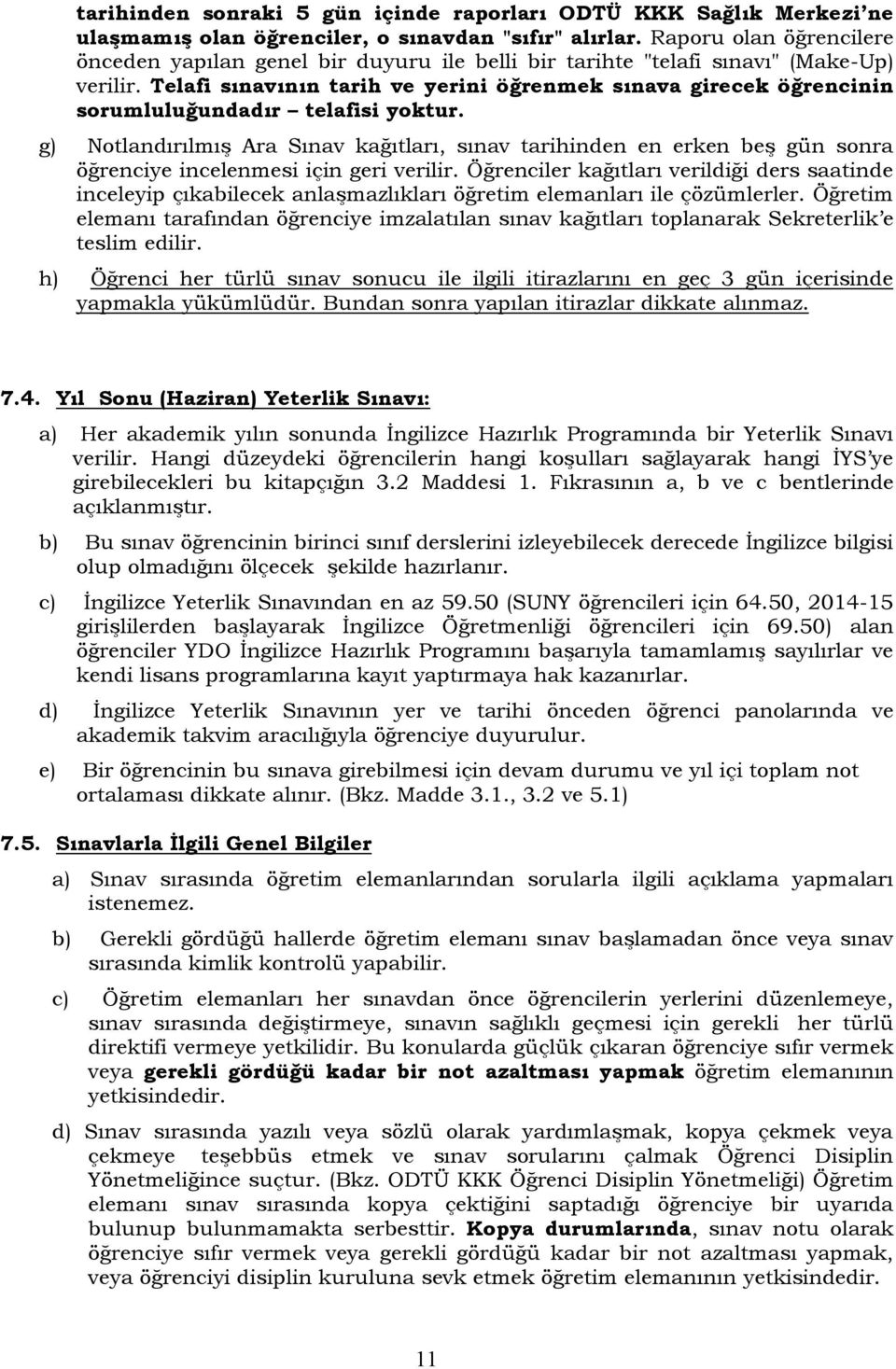 tarihinden sonraki 5 gün içinde raporları ODTÜ KKK Sağlık Merkezi'ne ulaşmamış olan öğrenciler, o sınavdan "sıfır" alırlar. Raporu olan öğrencilere önceden yapılan genel bir duyuru ile belli bir tarihte "telafi sınavı" (Make-Up) verilir. Telafi sınavının tarih ve yerini öğrenmek sınava girecek öğrencinin sorumluluğundadır – telafisi yoktur.

g) Notlandırılmış Ara Sınav kağıtları, sınav tarihinden en erken beş gün sonra öğrenciye incelenmesi için geri verilir. Öğrenciler kağıtları verildiği ders saatinde inceleyip çıkabilecek anlaşmazlıkları öğretim elemanları ile çözümlerler. Öğretim elemanı tarafından öğrenciye imzalatılan sınav kağıtları toplanarak Sekreterlik'e teslim edilir.

h) Öğrenci her türlü sınav sonucu ile ilgili itirazlarını en geç 3 gün içerisinde yapmakla yükümlüdür. Bundan sonra yapılan itirazlar dikkate alınmaz.

7.4. Yıl Sonu (Haziran) Yeterlik Sınavı:

a) Her akademik yılın sonunda İngilizce Hazırlık Programında bir Yeterlik Sınavı verilir. Hangi düzeydeki öğrencilerin hangi koşulları sağlayarak hangi İYS'ye girebilecekleri bu kitapçığın 3.2 Maddesi 1. Fıkrasının a, b ve c bentlerinde açıklanmıştır.

b) Bu sınav öğrencinin birinci sınıf derslerini izleyebilecek derecede İngilizce bilgisi olup olmadığını ölçecek şekilde hazırlanır.

c) İngilizce Yeterlik Sınavından en az 59.50 (SUNY öğrencileri için 64.50, 2014-15 girişlilerden başlayarak İngilizce Öğretmenliği öğrencileri için 69.50) alan öğrenciler YDO İngilizce Hazırlık Programını başarıyla tamamlamış sayılırlar ve kendi lisans programlarına kayıt yaptırmaya hak kazanırlar.

d) İngilizce Yeterlik Sınavının yer ve tarihi önceden öğrenci panolarında ve akademik takvim aracılığıyla öğrenciye duyurulur.

e) Bir öğrencinin bu sınava girebilmesi için devam durumu ve yıl içi toplam not ortalaması dikkate alınır. (Bkz. Madde 3.1., 3.2 ve 5.1)

7.5. Sınavlarla İlgili Genel Bilgiler

a) Sınav sırasında öğretim elemanlarından sorularla ilgili açıklama yapmaları istenemez.

b) Gerekli gördüğü hallerde öğretim elemanı sınav başlamadan önce veya sınav sırasında kimlik kontrolü yapabilir.

c) Öğretim elemanları her sınavdan önce öğrencilerin yerlerini düzenlemeye, sınav sırasında değiştirmeye, sınavın sağlıklı geçmesi için gerekli her türlü direktifi vermeye yetkilidir. Bu konularda güçlük çıkaran öğrenciye sıfır vermek veya gerekli gördüğü kadar bir not azaltması yapmak öğretim elemanının yetkisindedir.

d) Sınav sırasında yazılı veya sözlü olarak yardımlaşmak, kopya çekmek veya çekmeye teşebbüs etmek ve sınav sorularını çalmak Öğrenci Disiplin Yönetmeliğince suçtur. (Bkz. ODTÜ KKK Öğrenci Disiplin Yönetmeliği) Öğretim elemanı sınav sırasında kopya çektiğini saptadığı öğrenciye bir uyarıda bulunup bulunmamakta serbesttir. Kopya durumlarında, sınav notu olarak öğrenciye sıfır vermek veya gerekli gördüğü kadar bir not azaltması yapmak, veya öğrenciyi disiplin kuruluna sevk etmek öğretim elemanının yetkisindedir.

11